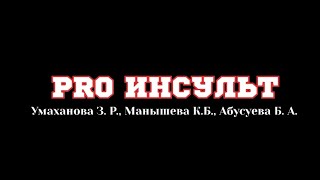 PRO ИНСУЛЬТ

Умаханова З. Р., Манышева К.Б., Абусуева Б. А.